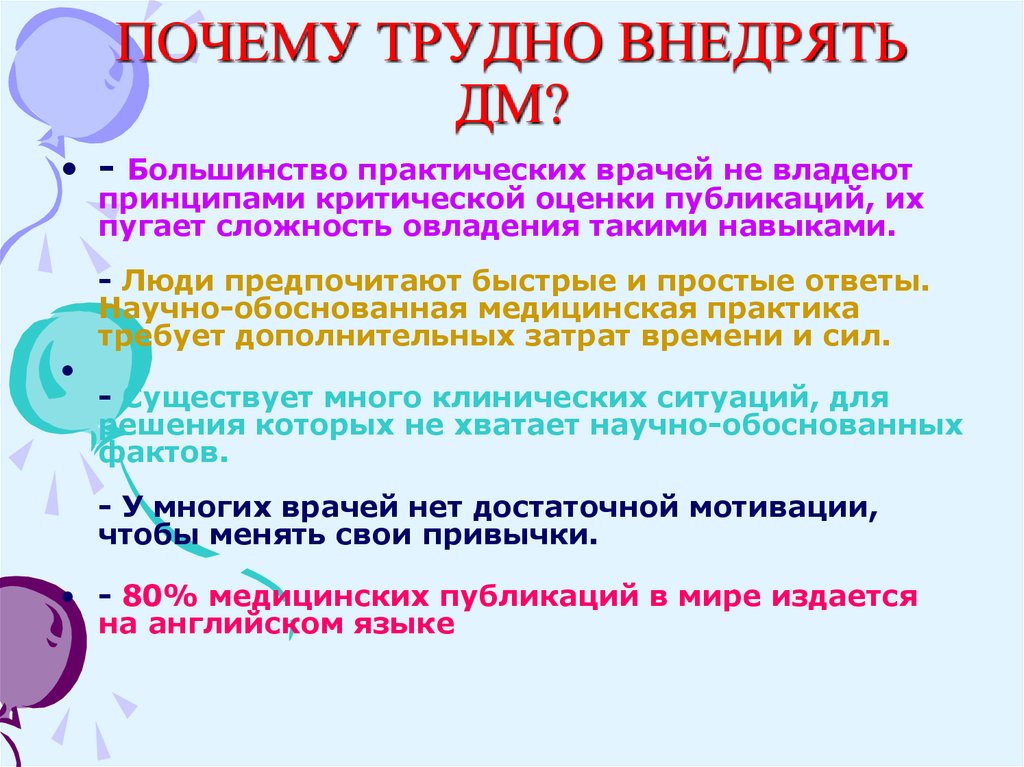 ПОЧЕМУ ТРУДНО ВНЕДРЯТЬ ДМ?

• - Большинство практических врачей не владеют принципами критической оценки публикаций, их пугает сложность овладения такими навыками.

- Люди предпочитают быстрые и простые ответы. Научно-обоснованная медицинская практика требует дополнительных затрат времени и сил.

•

- Существует много клинических ситуаций, для решения которых не хватает научно-обоснованных фактов.

- У многих врачей нет достаточной мотивации, чтобы менять свои привычки.

• - 80% медицинских публикаций в мире издается на английском языке